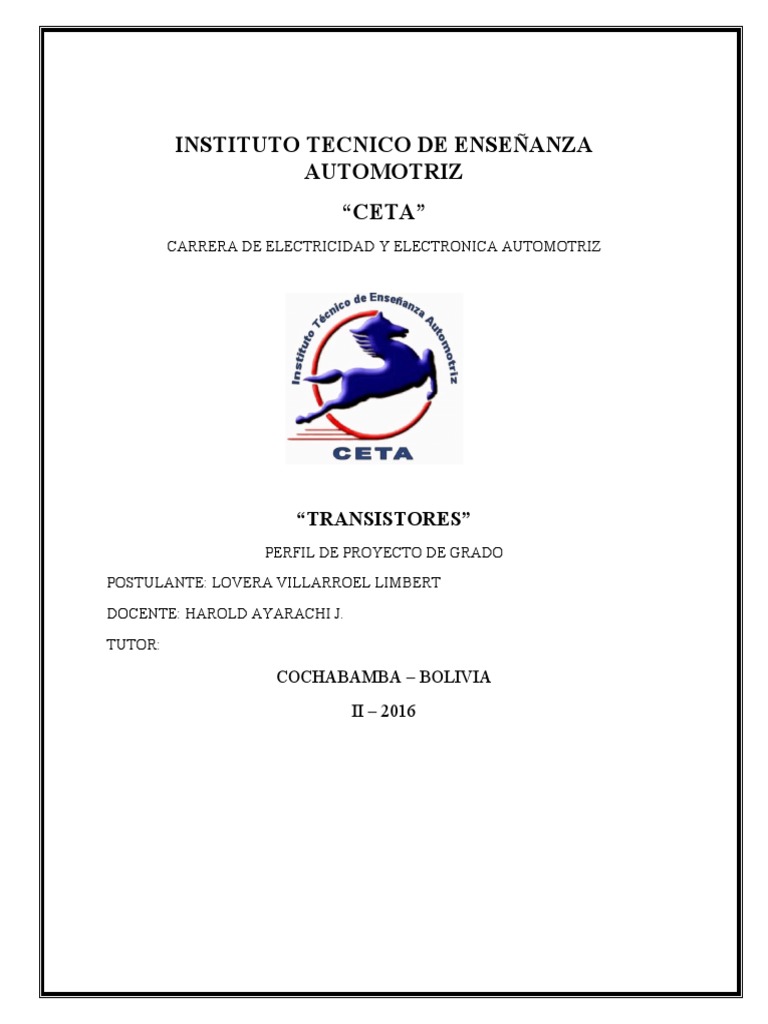 INSTITUTO TECNICO DE ENSEÑANZA AUTOMOTRIZ

“CETA”

CARRERA DE ELECTRICIDAD Y ELECTRONICA AUTOMOTRIZ

Instituto Técnico de Enseñanza Automotriz

CETA

“TRANSISTORES”

PERFIL DE PROYECTO DE GRADO

POSTULANTE: LOVERA VILLARROEL LIMBERT

DOCENTE: HAROLD AYARACHI J.

TUTOR:

COCHABAMBA – BOLIVIA

II – 2016